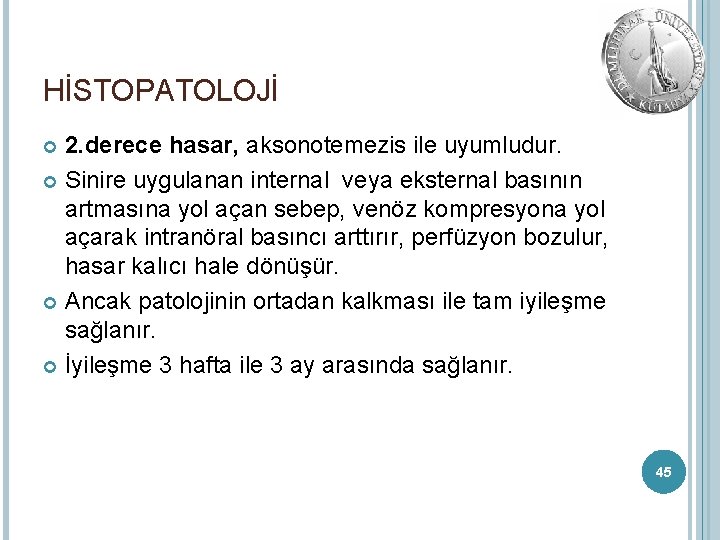 HİSTOPATOLOJİ

• 2.derece hasar, aksonotemezis ile uyumludur.

• Sinire uygulanan internal veya eksternal basının artmasına yol açan sebep, venöz kompresyona yol açarak intranöral basıncı arttırır, perfüzyon bozulur, hasar kalıcı hale dönüşür.

• Ancak patolojinin ortadan kalkması ile tam iyileşme sağlanır.

• İyileşme 3 hafta ile 3 ay arasında sağlanır.

45